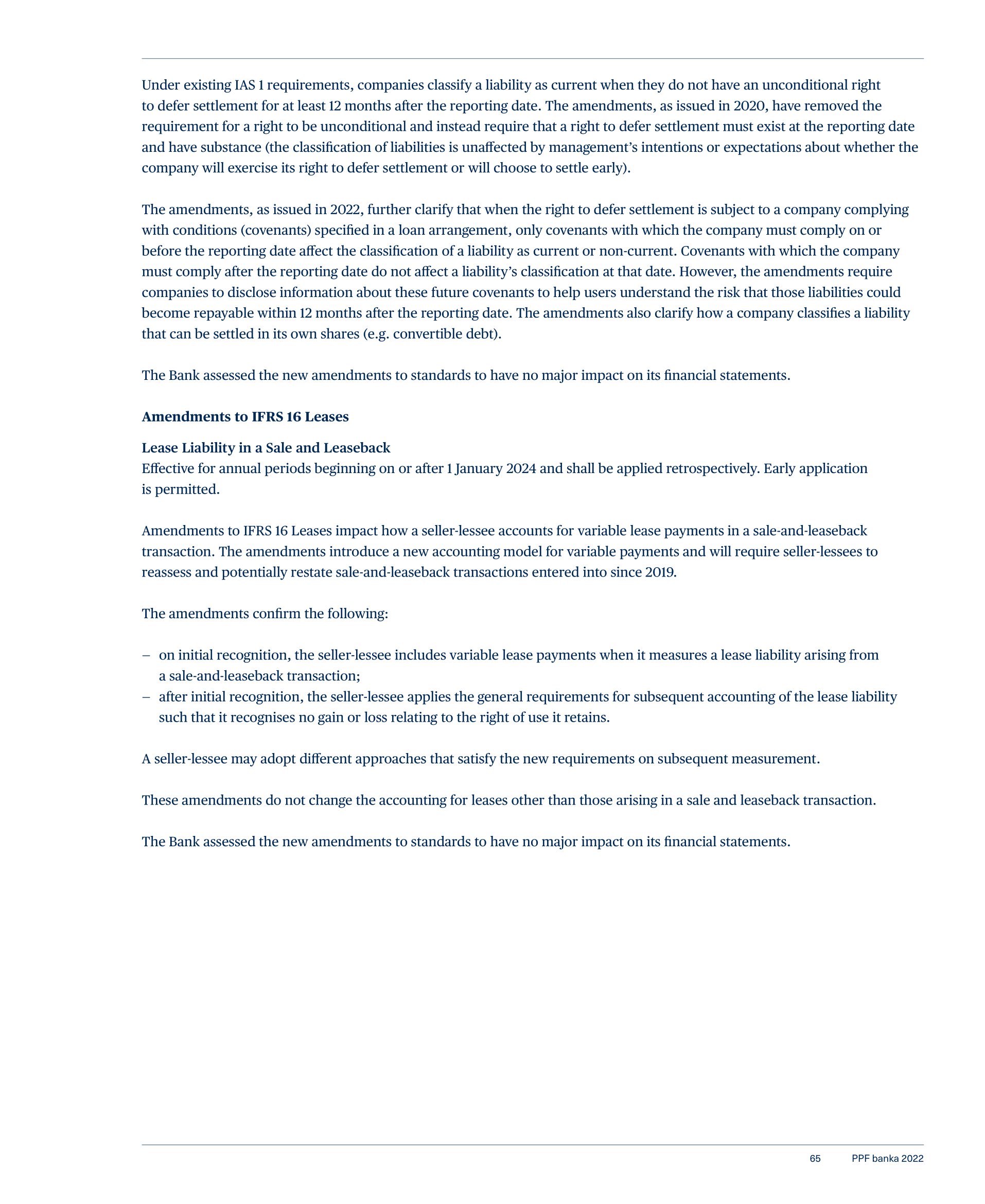 Under existing IAS 1 requirements, companies classify a liability as current when they do not have an unconditional right to defer settlement for at least 12 months after the reporting date. The amendments, as issued in 2020, have removed the requirement for a right to be unconditional and instead require that a right to defer settlement must exist at the reporting date and have substance (the classification of liabilities is unaffected by management's intentions or expectations about whether the company will exercise its right to defer settlement or will choose to settle early).

The amendments, as issued in 2022, further clarify that when the right to defer settlement is subject to a company complying with conditions (covenants) specified in a loan arrangement, only covenants with which the company must comply on or before the reporting date affect the classification of a liability as current or non-current. Covenants with which the company must comply after the reporting date do not affect a liability's classification at that date. However, the amendments require companies to disclose information about these future covenants to help users understand the risk that those liabilities could become repayable within 12 months after the reporting date. The amendments also clarify how a company classifies a liability that can be settled in its own shares (e.g. convertible debt).

The Bank assessed the new amendments to standards to have no major impact on its financial statements.

Amendments to IFRS 16 Leases

Lease Liability in a Sale and Leaseback
Effective for annual periods beginning on or after 1 January 2024 and shall be applied retrospectively. Early application is permitted.

Amendments to IFRS 16 Leases impact how a seller-lessee accounts for variable lease payments in a sale-and-leaseback transaction. The amendments introduce a new accounting model for variable payments and will require seller-lessees to reassess and potentially restate sale-and-leaseback transactions entered into since 2019.

The amendments confirm the following:

– on initial recognition, the seller-lessee includes variable lease payments when it measures a lease liability arising from a sale-and-leaseback transaction;
– after initial recognition, the seller-lessee applies the general requirements for subsequent accounting of the lease liability such that it recognises no gain or loss relating to the right of use it retains.

A seller-lessee may adopt different approaches that satisfy the new requirements on subsequent measurement.

These amendments do not change the accounting for leases other than those arising in a sale and leaseback transaction.

The Bank assessed the new amendments to standards to have no major impact on its financial statements.

65 PPF banka 2022